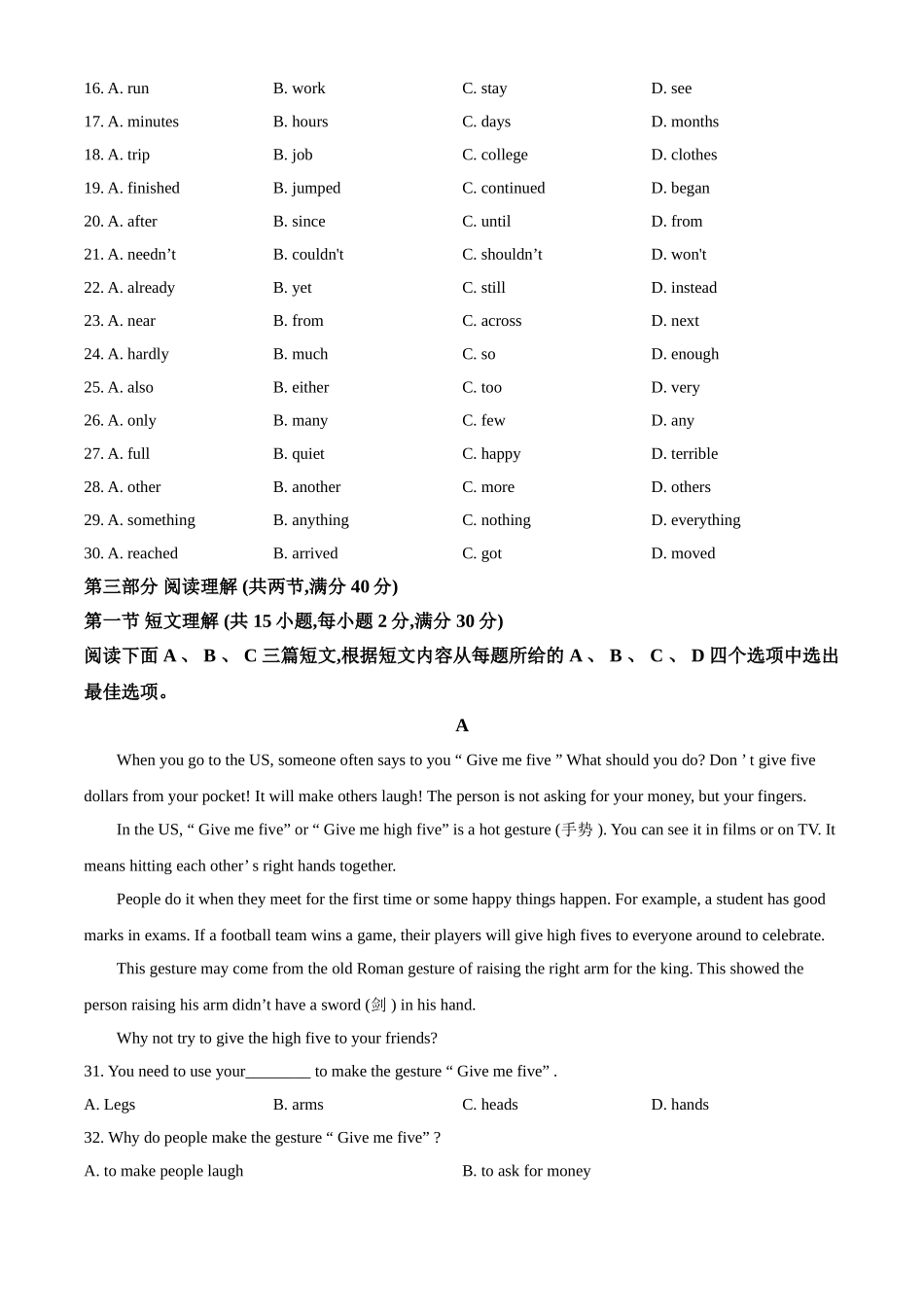 16. A. run B. work C. stay D. see
17. A. minutes B. hours C. days D. months
18. A. trip B. job C. college D. clothes
19. A. finished B. jumped C. continued D. began
20. A. after B. since C. until D. from
21. A. needn’t B. couldn't C. shouldn’t D. won't
22. A. already B. yet C. still D. instead
23. A. near B. from C. across D. next
24. A. hardly B. much C. so D. enough
25. A. also B. either C. too D. very
26. A. only B. many C. few D. any
27. A. full B. quiet C. happy D. terrible
28. A. other B. another C. more D. others
29. A. something B. anything C. nothing D. everything
30. A. reached B. arrived C. got D. moved

第三部分 阅读理解 (共两节,满分 40 分)

第一节 短文理解 (共 15 小题,每小题 2 分,满分 30 分)

阅读下面 A 、 B 、 C 三篇短文,根据短文内容从每题所给的 A 、 B 、 C 、 D 四个选项中选出最佳选项。

A

When you go to the US, someone often says to you “ Give me five ” What should you do? Don ’ t give five dollars from your pocket! It will make others laugh! The person is not asking for your money, but your fingers.

In the US, “ Give me five” or “ Give me high five” is a hot gesture (手势 ). You can see it in films or on TV. It means hitting each other’ s right hands together.

People do it when they meet for the first time or some happy things happen. For example, a student has good marks in exams. If a football team wins a game, their players will give high fives to everyone around to celebrate.

This gesture may come from the old Roman gesture of raising the right arm for the king. This showed the person raising his arm didn’t have a sword (剑 ) in his hand.

Why not try to give the high five to your friends?

31. You need to use your________ to make the gesture “ Give me five” .

A. Legs B. arms C. heads D. hands

32. Why do people make the gesture “ Give me five” ?

A. to make people laugh B. to ask for money